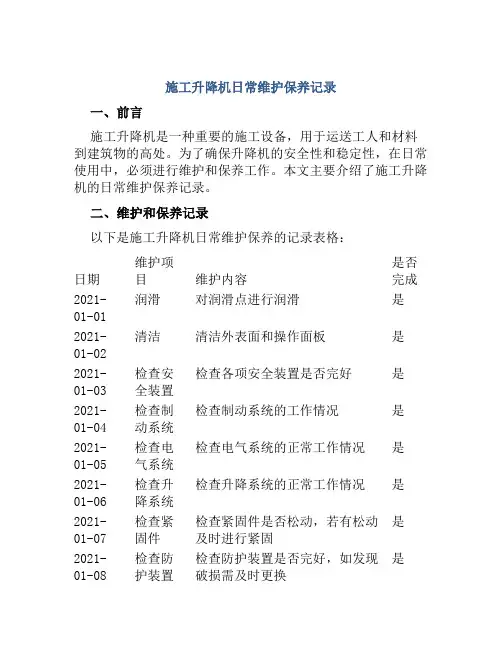 施工升降机日常维护保养记录

一、前言

施工升降机是一种重要的施工设备，用于运送工人和材料到建筑物的高处。为了确保升降机的安全性和稳定性，在日常使用中，必须进行维护和保养工作。本文主要介绍了施工升降机的日常维护保养记录。

二、维护和保养记录

以下是施工升降机日常维护保养的记录表格：

| 日期 | 维护项目 | 维护内容 | 是否完成 |
|---|---|---|---|
| 2021-01-01 | 润滑 | 对润滑点进行润滑 | 是 |
| 2021-01-02 | 清洁 | 清洁外表面和操作面板 | 是 |
| 2021-01-03 | 检查安全装置 | 检查各项安全装置是否完好 | 是 |
| 2021-01-04 | 检查制动系统 | 检查制动系统的工作情况 | 是 |
| 2021-01-05 | 检查电气系统 | 检查电气系统的正常工作情况 | 是 |
| 2021-01-06 | 检查升降系统 | 检查升降系统的正常工作情况 | 是 |
| 2021-01-07 | 检查紧固件 | 检查紧固件是否松动，若有松动及时进行紧固 | 是 |
| 2021-01-08 | 检查防护装置 | 检查防护装置是否完好，如发现破损需及时更换 | 是 |